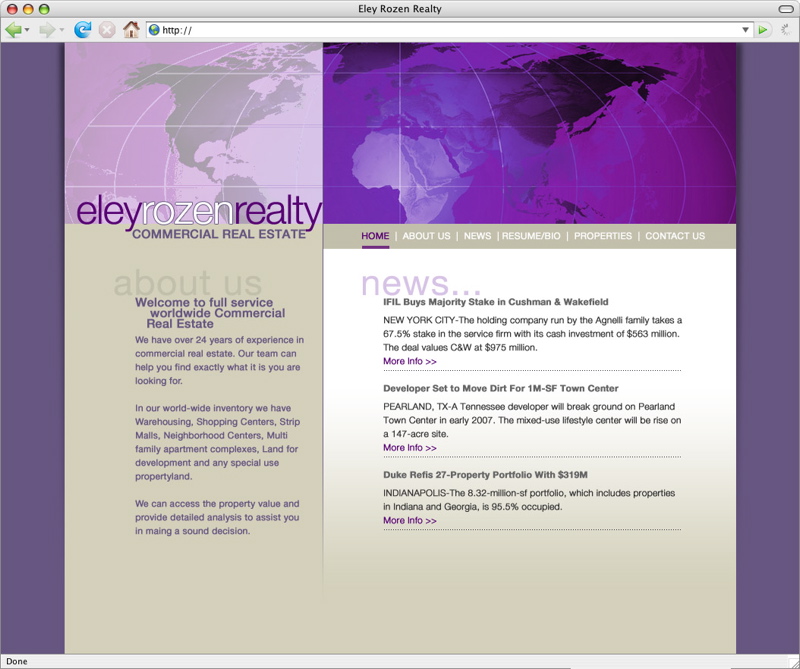 Eley Rozen Realty

http://

eleyrozenrealty
COMMERCIAL REAL ESTATE

HOME | ABOUT US | NEWS | RESUME/BIO | PROPERTIES | CONTACT US

about us

Welcome to full service worldwide Commercial Real Estate

We have over 24 years of experience in commercial real estate. Our team can help you find exactly what it is you are looking for.

In our world-wide inventory we have Warehousing, Shopping Centers, Strip Malls, Neighborhood Centers, Multi family apartment complexes, Land for development and any special use propertyland.

We can access the property value and provide detailed analysis to assist you in maing a sound decision.

news...

IFIL Buys Majority Stake in Cushman & Wakefield

NEW YORK CITY-The holding company run by the Agnelli family takes a 67.5% stake in the service firm with its cash investment of $563 million. The deal values C&W at $975 million.

More Info >>

Developer Set to Move Dirt For 1M-SF Town Center

PEARLAND, TX-A Tennessee developer will break ground on Pearland Town Center in early 2007. The mixed-use lifestyle center will be rise on a 147-acre site.

More Info >>

Duke Refis 27-Property Portfolio With $319M

INDIANAPOLIS-The 8.32-million-sf portfolio, which includes properties in Indiana and Georgia, is 95.5% occupied.

More Info >>

Done